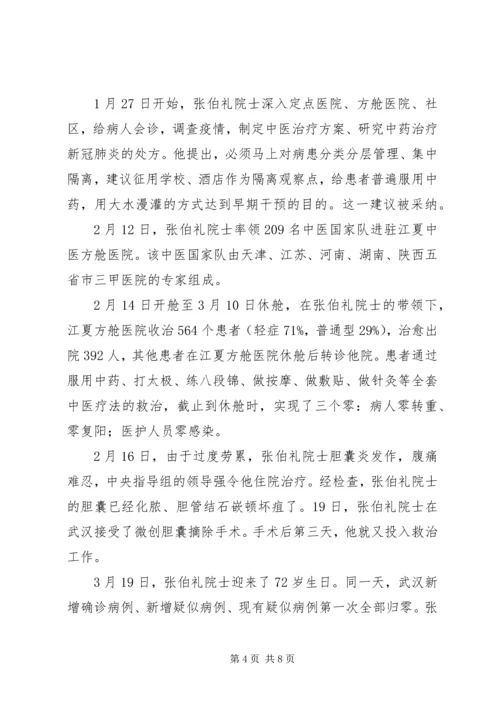 1月27日开始，张伯礼院士深入定点医院、方舱医院、社区，给病人会诊，调查疫情，制定中医治疗方案、研究中药治疗新冠肺炎的处方。他提出，必须马上对病患分类分层管理、集中隔离，建议征用学校、酒店作为隔离观察点，给患者普遍服用中药，用大水漫灌的方式达到早期干预的目的。这一建议被采纳。

2月12日，张伯礼院士率领209名中医国家队进驻江夏中医方舱医院。该中医国家队由天津、江苏、河南、湖南、陕西五省市三甲医院的专家组成。

2月14日开舱至3月10日休舱，在张伯礼院士的带领下，江夏方舱医院收治564个患者（轻症71%，普通型29%），治愈出院392人，其他患者在江夏方舱医院休舱后转诊他院。患者通过服用中药、打太极、练八段锦、做按摩、做敷贴、做针灸等全套中医疗法的救治，截止到休舱时，实现了三个零：病人零转重、零复阳；医护人员零感染。

2月16日，由于过度劳累，张伯礼院士胆囊炎发作，腹痛难忍，中央指导组的领导强令他住院治疗。经检查，张伯礼院士的胆囊已经化脓、胆管结石嵌顿坏疽了。19日，张伯礼院士在武汉接受了微创胆囊摘除手术。手术后第三天，他就又投入救治工作。

3月19日，张伯礼院士迎来了72岁生日。同一天，武汉新增确诊病例、新增疑似病例、现有疑似病例第一次全部归零。张

第4页 共8页